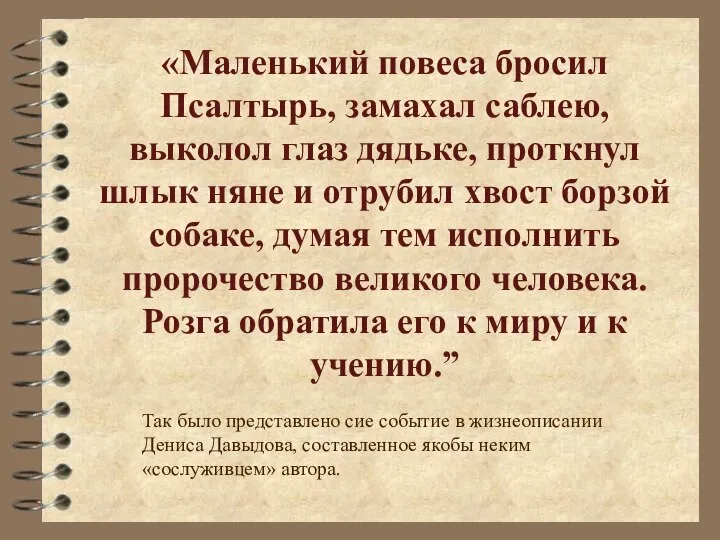 «Маленький повеса бросил Псалтырь, замахал саблею, выколол глаз дядьке, проткнул шлык няне и отрубил хвост борзой собаке, думая тем исполнить пророчество великого человека. Розга обратила его к миру и к учению.”

Так было представлено сие событие в жизнеописании Дениса Давыдова, составленное якобы неким «сослуживцем» автора.